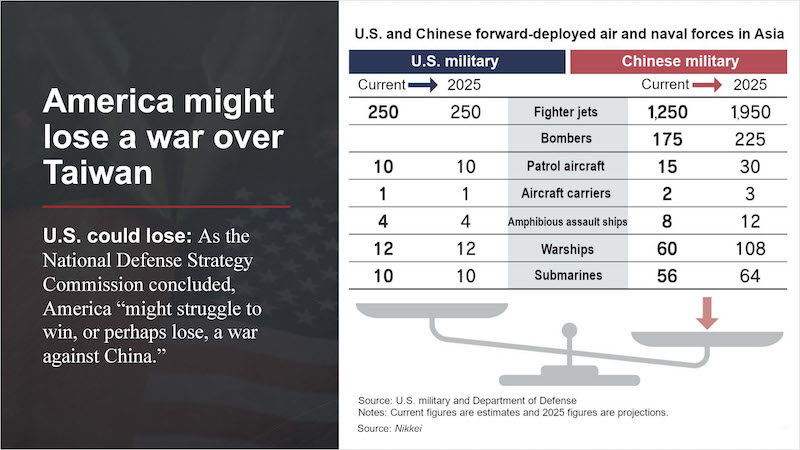 America might lose a war over Taiwan

U.S. could lose: As the National Defense Strategy Commission concluded, America "might struggle to win, or perhaps lose, a war against China."

U.S. and Chinese forward-deployed air and naval forces in Asia

| U.S. military |  |  | Chinese military |  |
|---|---|---|---|---|
| Current → | 2025 |  | Current → | 2025 |
| 250 | 250 | Fighter jets | 1,250 | 1,950 |
|  |  | Bombers | 175 | 225 |
| 10 | 10 | Patrol aircraft | 15 | 30 |
| 1 | 1 | Aircraft carriers | 2 | 3 |
| 4 | 4 | Amphibious assault ships | 8 | 12 |
| 12 | 12 | Warships | 60 | 108 |
| 10 | 10 | Submarines | 56 | 64 |

Source: U.S. military and Department of Defense
Notes: Current figures are estimates and 2025 figures are projections.
Source: Nikkei